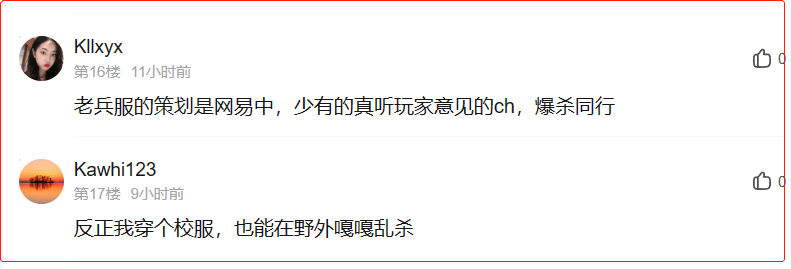 Kllxyx
第16楼 11小时前
0
老兵服的策划是网易中，少有的真听玩家意见的ch，爆杀同行

Kawhi123
第17楼 9小时前
0
反正我穿个校服，也能在野外嘎嘎乱杀